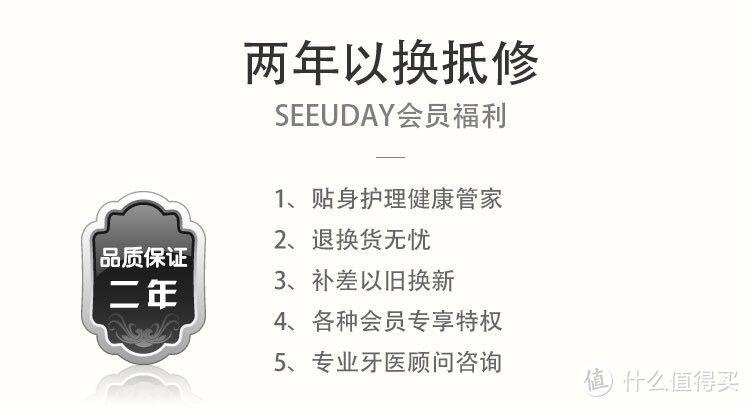 两年以换抵修
SEEUDAY会员福利

品质保证
二年

1、贴身护理健康管家
2、退换货无忧
3、补差以旧换新
4、各种会员专享特权
5、专业牙医顾问咨询

值 什么值得买